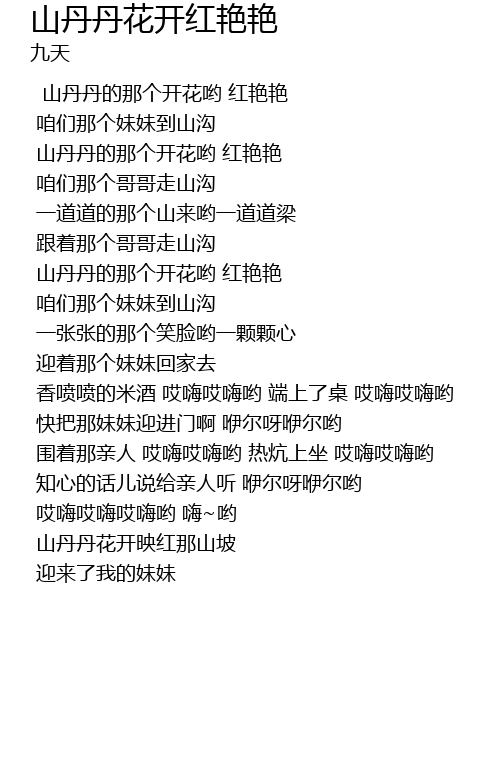 山丹丹花开红艳艳
九天

山丹丹的那个开花哟 红艳艳
咱们那个妹妹到山沟
山丹丹的那个开花哟 红艳艳
咱们那个哥哥走山沟
一道道的那个山来哟一道道梁
跟着那个哥哥走山沟
山丹丹的那个开花哟 红艳艳
咱们那个妹妹到山沟
一张张的那个笑脸哟一颗颗心
迎着那个妹妹回家去
香喷喷的米酒 哎嗨哎嗨哟 端上了桌 哎嗨哎嗨哟
快把那妹妹迎进门啊 咿尔呀咿尔哟
围着那亲人 哎嗨哎嗨哟 热炕上坐 哎嗨哎嗨哟
知心的话儿说给亲人听 咿尔呀咿尔哟
哎嗨哎嗨哎嗨哟 嗨~哟
山丹丹花开映红那山坡
迎来了我的妹妹